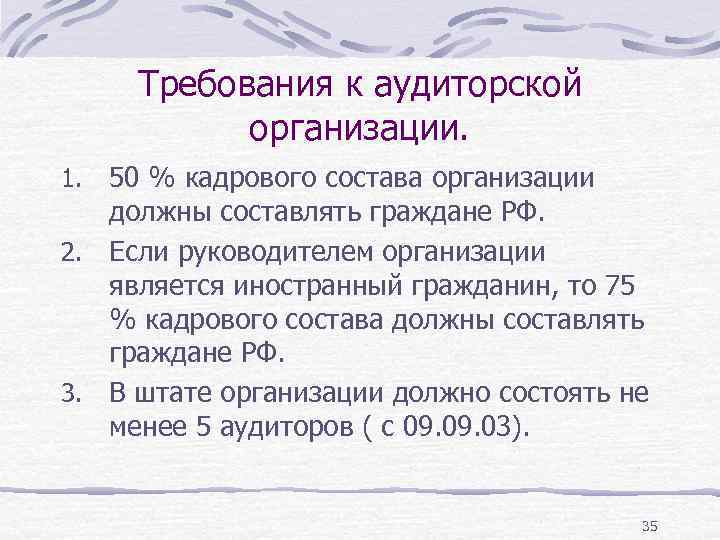 Требования к аудиторской организации.

1. 50 % кадрового состава организации должны составлять граждане РФ.
2. Если руководителем организации является иностранный гражданин, то 75 % кадрового состава должны составлять граждане РФ.
3. В штате организации должно состоять не менее 5 аудиторов ( с 09.09.03).

35